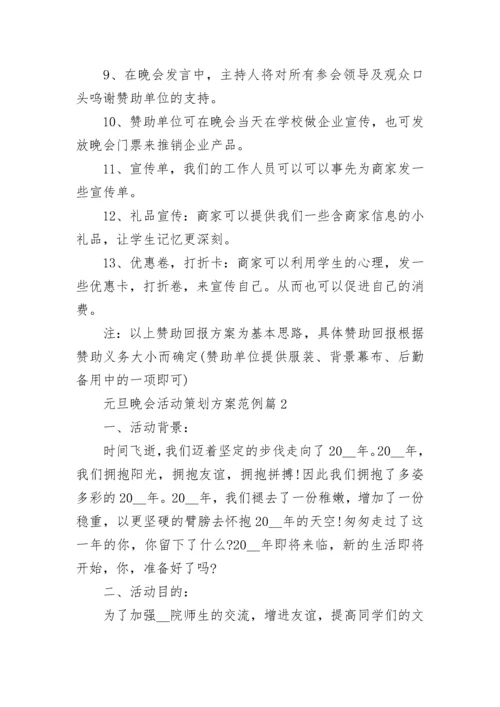 9、在晚会发言中，主持人将对所有参会领导及观众口头鸣谢赞助单位的支持。

10、赞助单位可在晚会当天在学校做企业宣传，也可发放晚会门票来推销企业产品。

11、宣传单，我们的工作人员可以可以事先为商家发一些宣传单。

12、礼品宣传：商家可以提供我们一些含商家信息的小礼品，让学生记忆更深刻。

13、优惠卷，打折卡：商家可以利用学生的心理，发一些优惠卡，打折卷，来宣传自己。从而也可以促进自己的消费。

注：以上赞助回报方案为基本思路，具体赞助回报根据赞助义务大小而确定(赞助单位提供服装、背景幕布、后勤备用中的一项即可)

元旦晚会活动策划方案范例篇2

一、活动背景：

时间飞逝，我们迈着坚定的步伐走向了20__年。20__年，我们拥抱阳光，拥抱友谊，拥抱拼搏!因此我们拥抱了多姿多彩的20__年。20__年，我们褪去了一份稚嫩，增加了一份稳重，以更坚硬的臂膀去怀抱20__年的天空!匆匆走过了这一年的你，你留下了什么?20__年即将来临，新的生活即将开始，你，准备好了吗?

二、活动目的：

为了加强__院师生的交流，增进友谊，提高同学们的文